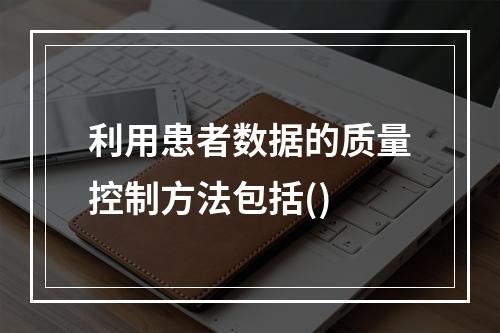 利用患者数据的质量控制方法包括()